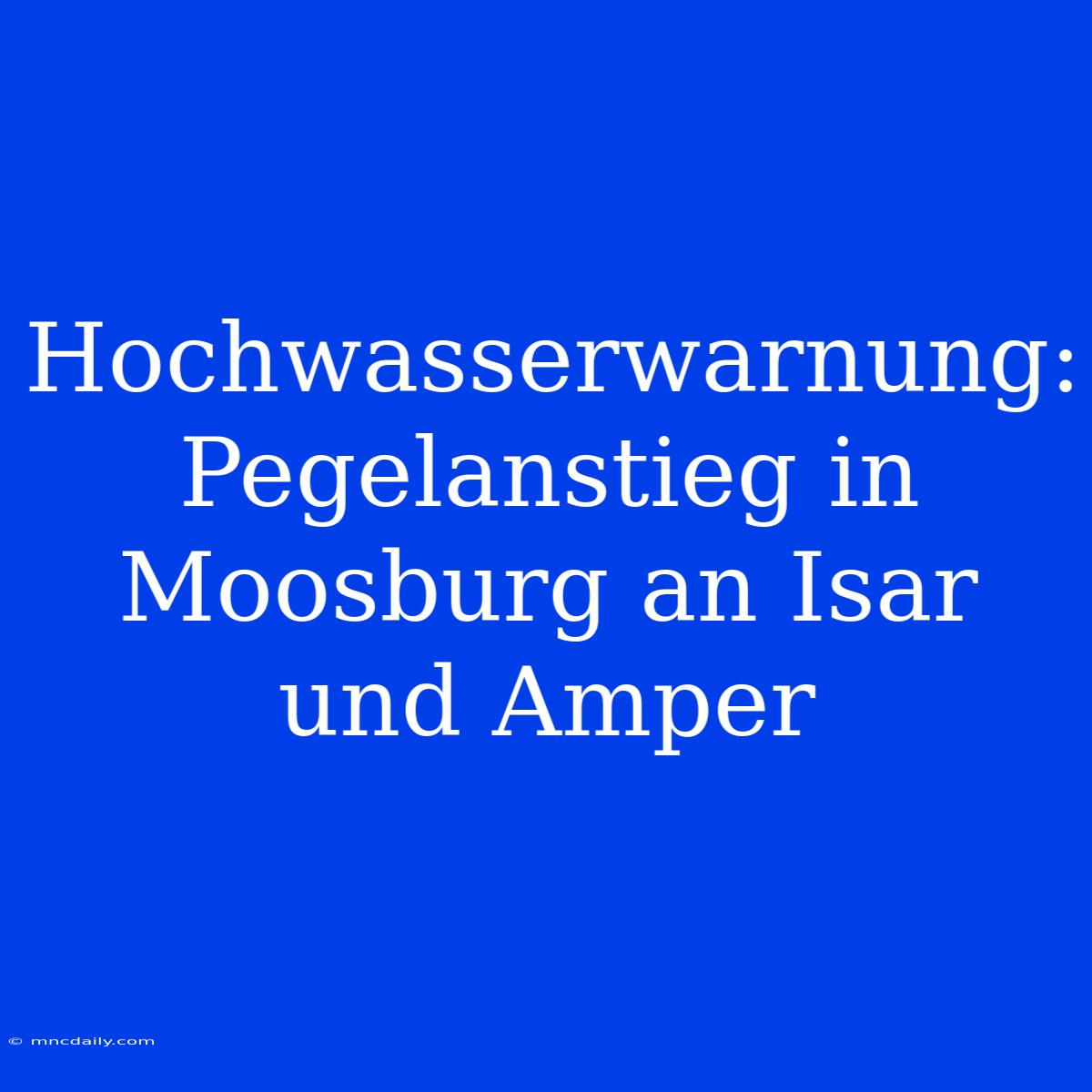 Hochwasserwarnung: Pegelanstieg in Moosburg an Isar und Amper

© mncdaily.com